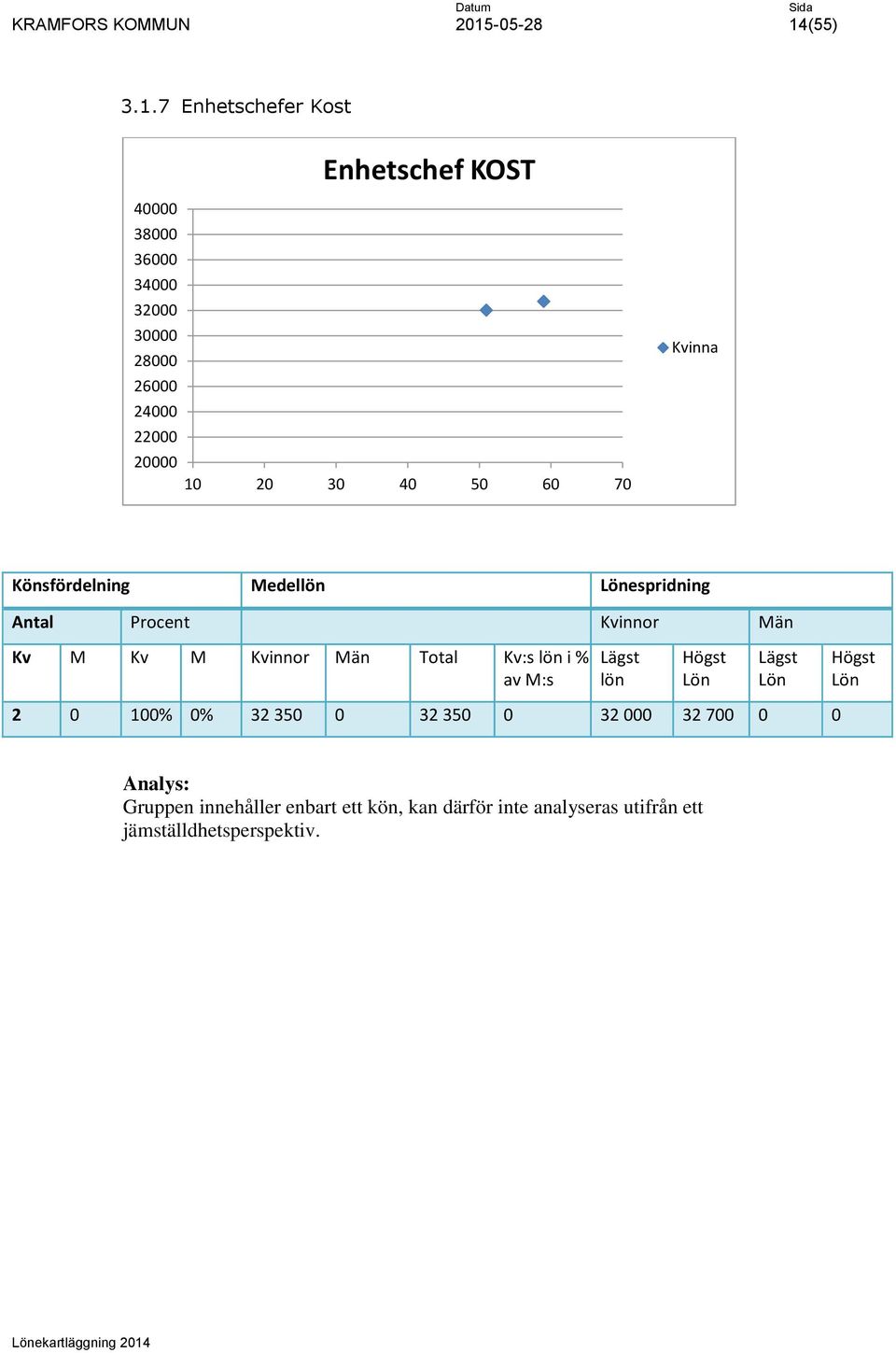 KRAMFORS KOMMUN

Datum
2015-05-28

Sida
14(55)

3.1.7 Enhetschefer Kost

Enhetschef KOST

40000
38000
36000
34000
32000
30000
28000
26000
24000
22000
20000

10 20 30 40 50 60 70

Kvinna

| Könsfördelning | | | | Medellön | | | | Lönespridning | | | |
|---|---|---|---|---|---|---|---|---|---|---|---|
| Antal | | Procent | | | | | | Kvinnor | | Män | |
| Kv | M | Kv | M | Kvinnor | Män | Total | Kv:s lön i % av M:s | Lägst lön | Högst Lön | Lägst Lön | Högst Lön |
| 2 | 0 | 100% | 0% | 32 350 | 0 | 32 350 | 0 | 32 000 | 32 700 | 0 | 0 |

Analys:
Gruppen innehåller enbart ett kön, kan därför inte analyseras utifrån ett jämställdhetsperspektiv.

Lönekartläggning 2014